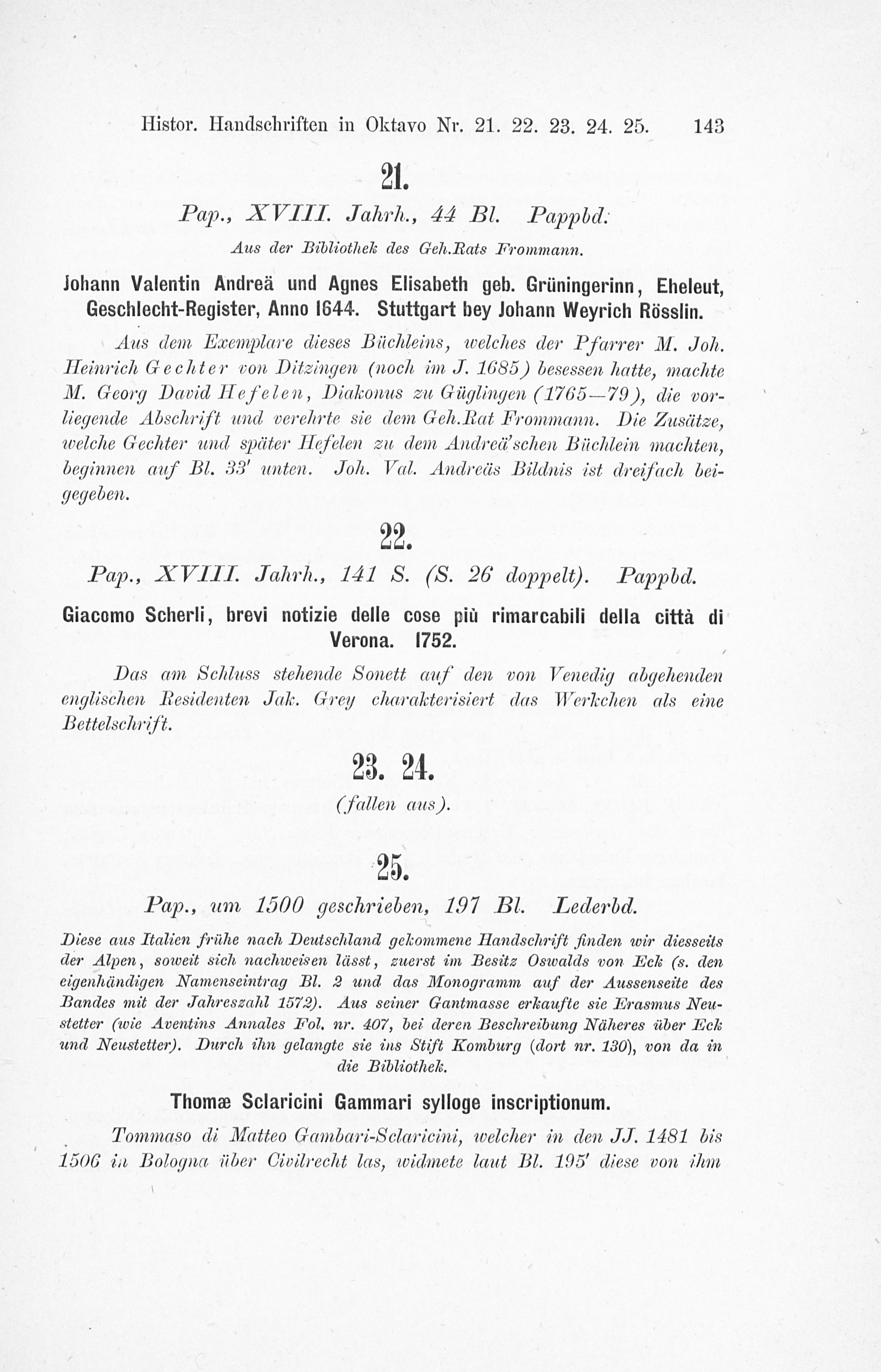 Histor. Handschriften in Oktavo Nr. 21. 22. 23. 24. 25. 143

21.

Pap., XVIII. Jahrh., 44 Bl. Pappbd.

Aus der Bibliothek des Geh.Rats Frommann.

Johann Valentin Andreä und Agnes Elisabeth geb. Grüningerinn, Eheleut, Geschlecht-Register, Anno 1644. Stuttgart bey Johann Weyrich Rösslin.

Aus dem Exemplare dieses Büchleins, welches der Pfarrer M. Joh. Heinrich Gechter von Ditzingen (noch im J. 1685) besessen hatte, machte M. Georg David Hefelen, Diakonus zu Güglingen (1765—79), die vorliegende Abschrift und verehrte sie dem Geh.Rat Frommann. Die Zusätze, welche Gechter und später Hefelen zu dem Andreä'schen Büchlein machten, beginnen auf Bl. 33' unten. Joh. Val. Andreäs Bildnis ist dreifach beigegeben.

22.

Pap., XVIII. Jahrh., 141 S. (S. 26 doppelt). Pappbd.

Giacomo Scherli, brevi notizie delle cose più rimarcabili della città di Verona. 1752.

Das am Schluss stehende Sonett auf den von Venedig abgehenden englischen Residenten Jak. Grey charakterisiert das Werkchen als eine Bettelschrift.

23. 24.

(fallen aus).

25.

Pap., um 1500 geschrieben, 197 Bl. Lederbd.

Diese aus Italien frühe nach Deutschland gekommene Handschrift finden wir diesseits der Alpen, soweit sich nachweisen lässt, zuerst im Besitz Oswalds von Eck (s. den eigenhändigen Namenseintrag Bl. 2 und das Monogramm auf der Aussenseite des Bandes mit der Jahreszahl 1572). Aus seiner Gantmasse erkaufte sie Erasmus Neustetter (wie Aventins Annales Fol. nr. 407, bei deren Beschreibung Näheres über Eck und Neustetter). Durch ihn gelangte sie ins Stift Komburg (dort nr. 130), von da in die Bibliothek.

Thomæ Sclaricini Gammari sylloge inscriptionum.

Tommaso di Matteo Gambari-Sclaricini, welcher in den JJ. 1481 bis 1506 in Bologna über Civilrecht las, widmete laut Bl. 195' diese von ihm